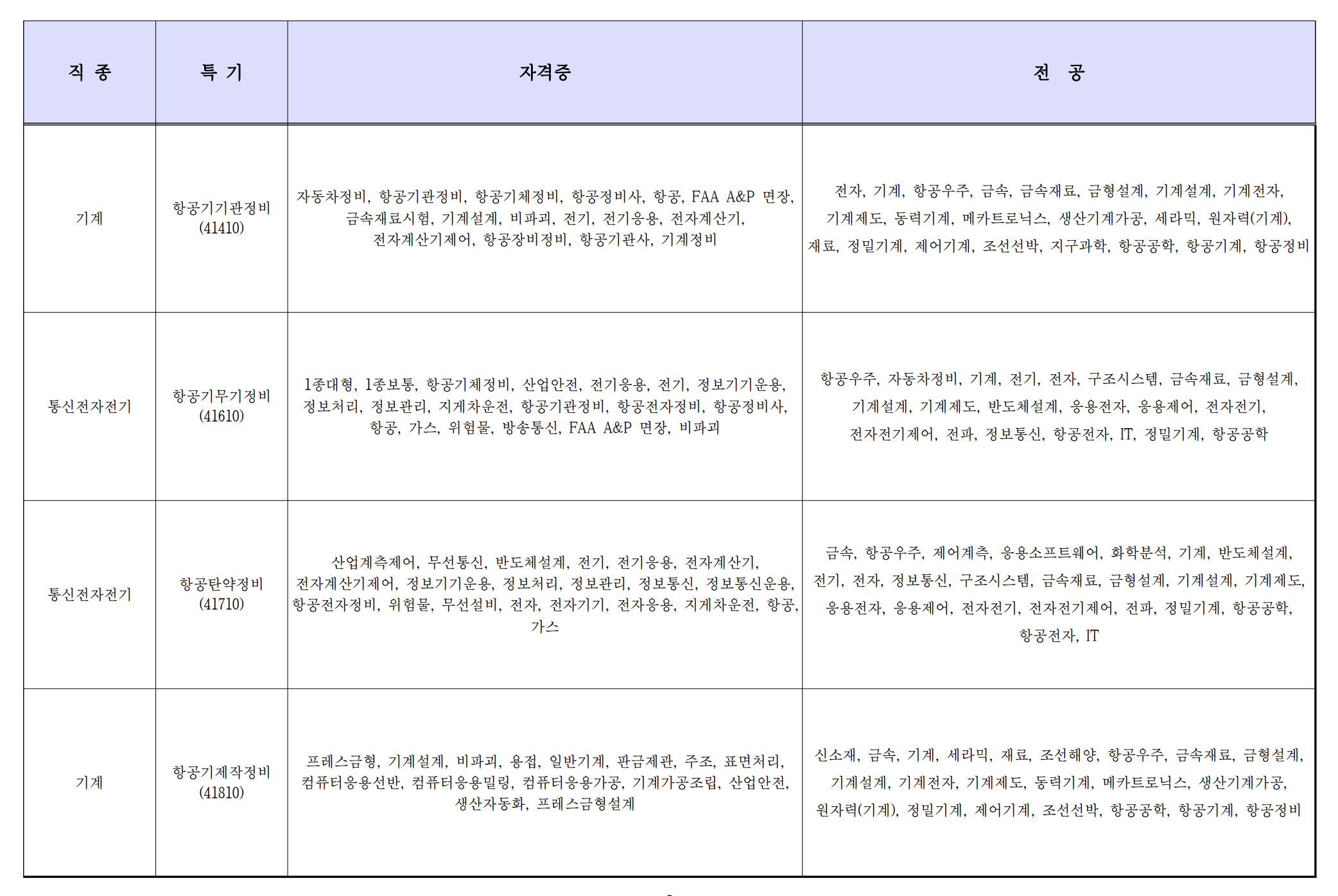 | 직 종 | 특 기 | 자격증 | 전 공 |
|---|---|---|---|
| 기계 | 항공기기관정비 (41410) | 자동차정비, 항공기관정비, 항공기체정비, 항공정비사, 항공, FAA A&P 면장, 금속재료시험, 기계설계, 비파괴, 전기, 전기응용, 전자계산기, 전자계산기제어, 항공장비정비, 항공기관사, 기계정비 | 전자, 기계, 항공우주, 금속, 금속재료, 금형설계, 기계설계, 기계전자, 기계제도, 동력기계, 메카트로닉스, 생산기계가공, 세라믹, 원자력(기계), 재료, 정밀기계, 제어기계, 조선선박, 지구과학, 항공공학, 항공기계, 항공정비 |
| 통신전자전기 | 항공기무기정비 (41610) | 1종대형, 1종보통, 항공기체정비, 산업안전, 전기응용, 전기, 정보기기운용, 정보처리, 정보관리, 지게차운전, 항공기관정비, 항공전자정비, 항공정비사, 항공, 가스, 위험물, 방송통신, FAA A&P 면장, 비파괴 | 항공우주, 자동차정비, 기계, 전기, 전자, 구조시스템, 금속재료, 금형설계, 기계설계, 기계제도, 반도체설계, 응용전자, 응용제어, 전자전기, 전자전기제어, 전파, 정보통신, 항공전자, IT, 정밀기계, 항공공학 |
| 통신전자전기 | 항공탄약정비 (41710) | 산업계측제어, 무선통신, 반도체설계, 전기, 전기응용, 전자계산기, 전자계산기제어, 정보기기운용, 정보처리, 정보관리, 정보통신, 정보통신운용, 항공전자정비, 위험물, 무선설비, 전자, 전자기기, 전자응용, 지게차운전, 항공, 가스 | 금속, 항공우주, 제어계측, 응용소프트웨어, 화학분석, 기계, 반도체설계, 전기, 전자, 정보통신, 구조시스템, 금속재료, 금형설계, 기계설계, 기계제도, 응용전자, 응용제어, 전자전기, 전자전기제어, 전파, 정밀기계, 항공공학, 항공전자, IT |
| 기계 | 항공기제작정비 (41810) | 프레스금형, 기계설계, 비파괴, 용접, 일반기계, 판금제관, 주조, 표면처리, 컴퓨터응용선반, 컴퓨터응용밀링, 컴퓨터응용가공, 기계가공조립, 산업안전, 생산자동화, 프레스금형설계 | 신소재, 금속, 기계, 세라믹, 재료, 조선해양, 항공우주, 금속재료, 금형설계, 기계설계, 기계전자, 기계제도, 동력기계, 메카트로닉스, 생산기계가공, 원자력(기계), 정밀기계, 제어기계, 조선선박, 항공공학, 항공기계, 항공정비 |